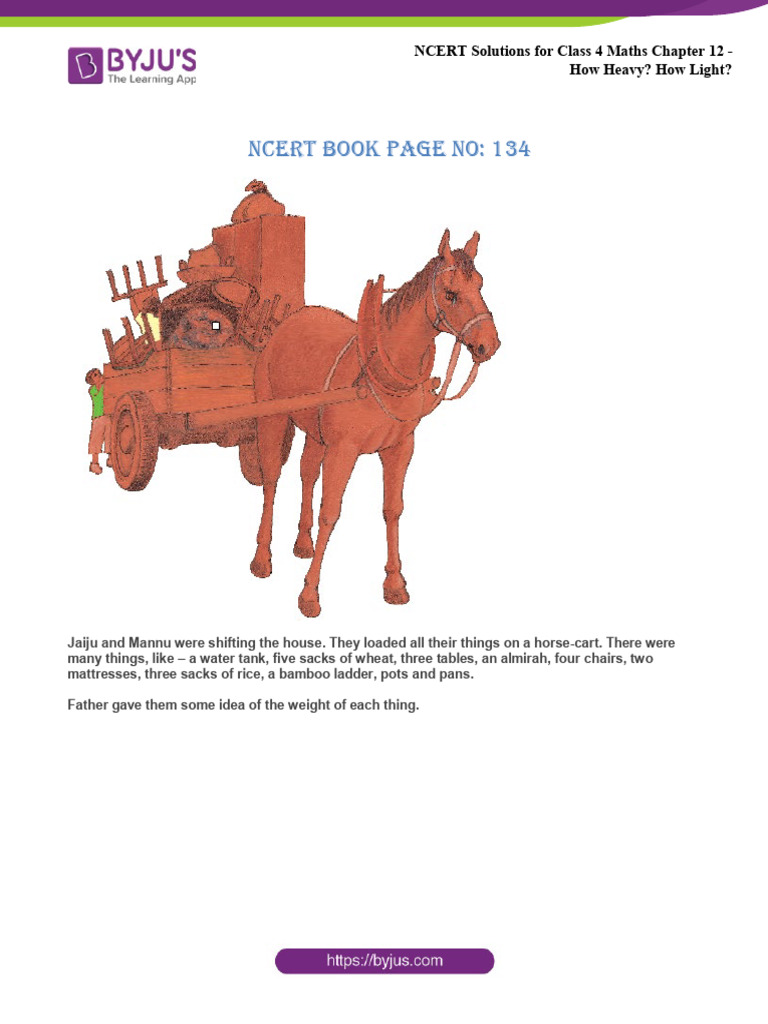 BYJU'S
The Learning App

NCERT Solutions for Class 4 Maths Chapter 12 - How Heavy? How Light?

NCERT BOOK PAGE NO: 134

Jaiju and Mannu were shifting the house. They loaded all their things on a horse-cart. There were many things, like – a water tank, five sacks of wheat, three tables, an almirah, four chairs, two mattresses, three sacks of rice, a bamboo ladder, pots and pans.

Father gave them some idea of the weight of each thing.

https://byjus.com